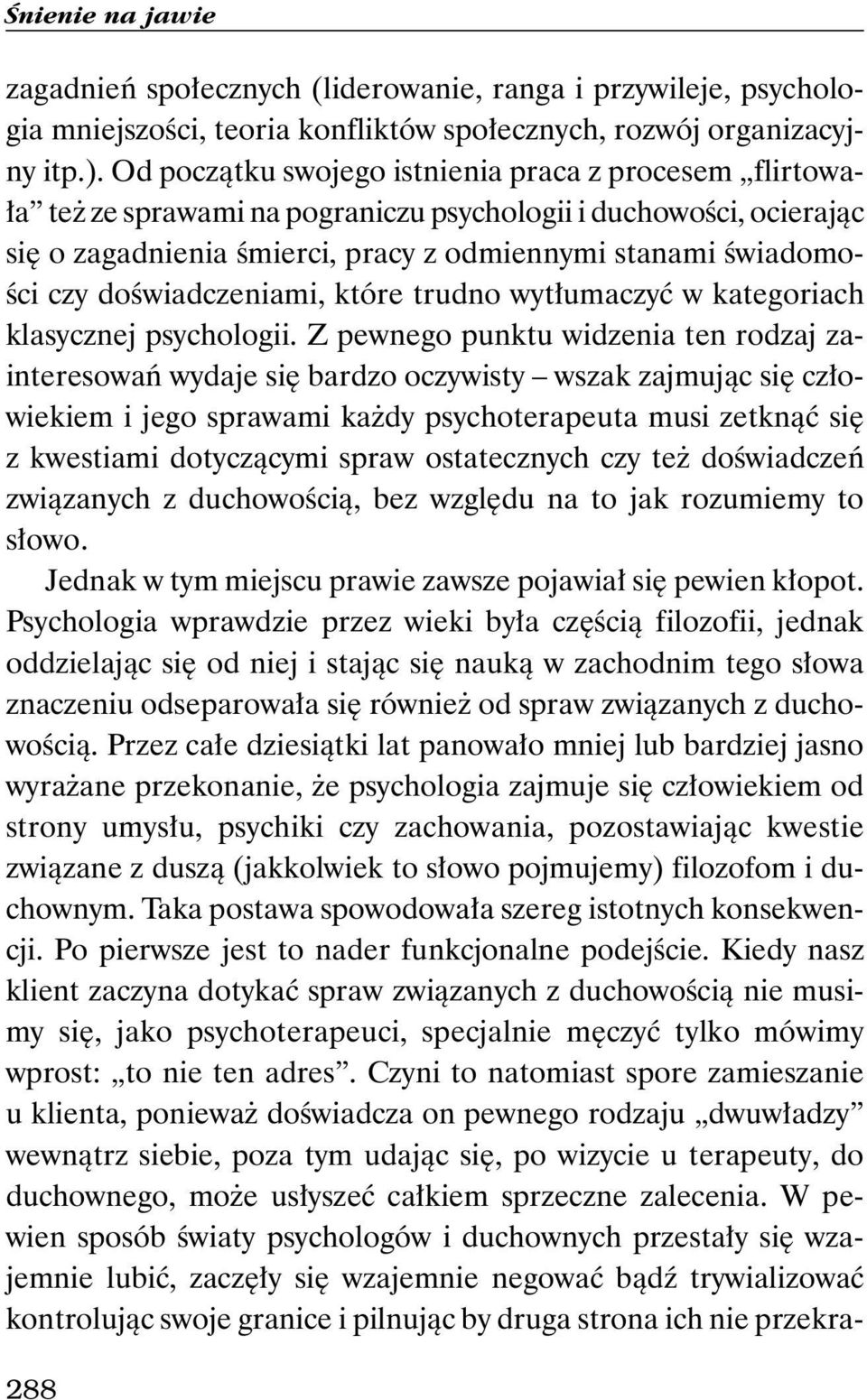 Śnienie na jawie

zagadnień społecznych (liderowanie, ranga i przywileje, psychologia mniejszości, teoria konfliktów społecznych, rozwój organizacyjny itp.). Od początku swojego istnienia praca z procesem „flirtowała” też ze sprawami na pograniczu psychologii i duchowości, ocierając się o zagadnienia śmierci, pracy z odmiennymi stanami świadomości czy doświadczeniami, które trudno wytłumaczyć w kategoriach klasycznej psychologii. Z pewnego punktu widzenia ten rodzaj zainteresowań wydaje się bardzo oczywisty – wszak zajmując się człowiekiem i jego sprawami każdy psychoterapeuta musi zetknąć się z kwestiami dotyczącymi spraw ostatecznych czy też doświadczeń związanych z duchowością, bez względu na to jak rozumiemy to słowo.

Jednak w tym miejscu prawie zawsze pojawiał się pewien kłopot. Psychologia wprawdzie przez wieki była częścią filozofii, jednak oddzielając się od niej i stając się nauką w zachodnim tego słowa znaczeniu odseparowała się również od spraw związanych z duchowością. Przez całe dziesiątki lat panowało mniej lub bardziej jasno wyrażane przekonanie, że psychologia zajmuje się człowiekiem od strony umysłu, psychiki czy zachowania, pozostawiając kwestie związane z duszą (jakkolwiek to słowo pojmujemy) filozofom i duchownym. Taka postawa spowodowała szereg istotnych konsekwencji. Po pierwsze jest to nader funkcjonalne podejście. Kiedy nasz klient zaczyna dotykać spraw związanych z duchowością nie musimy się, jako psychoterapeuci, specjalnie męczyć tylko mówimy wprost: „to nie ten adres”. Czyni to natomiast spore zamieszanie u klienta, ponieważ doświadcza on pewnego rodzaju „dwuwładzy” wewnątrz siebie, poza tym udając się, po wizycie u terapeuty, do duchownego, może usłyszeć całkiem sprzeczne zalecenia. W pewien sposób światy psychologów i duchownych przestały się wzajemnie lubić, zaczęły się wzajemnie negować bądź trywializować kontrolując swoje granice i pilnując by druga strona ich nie przekra-

288